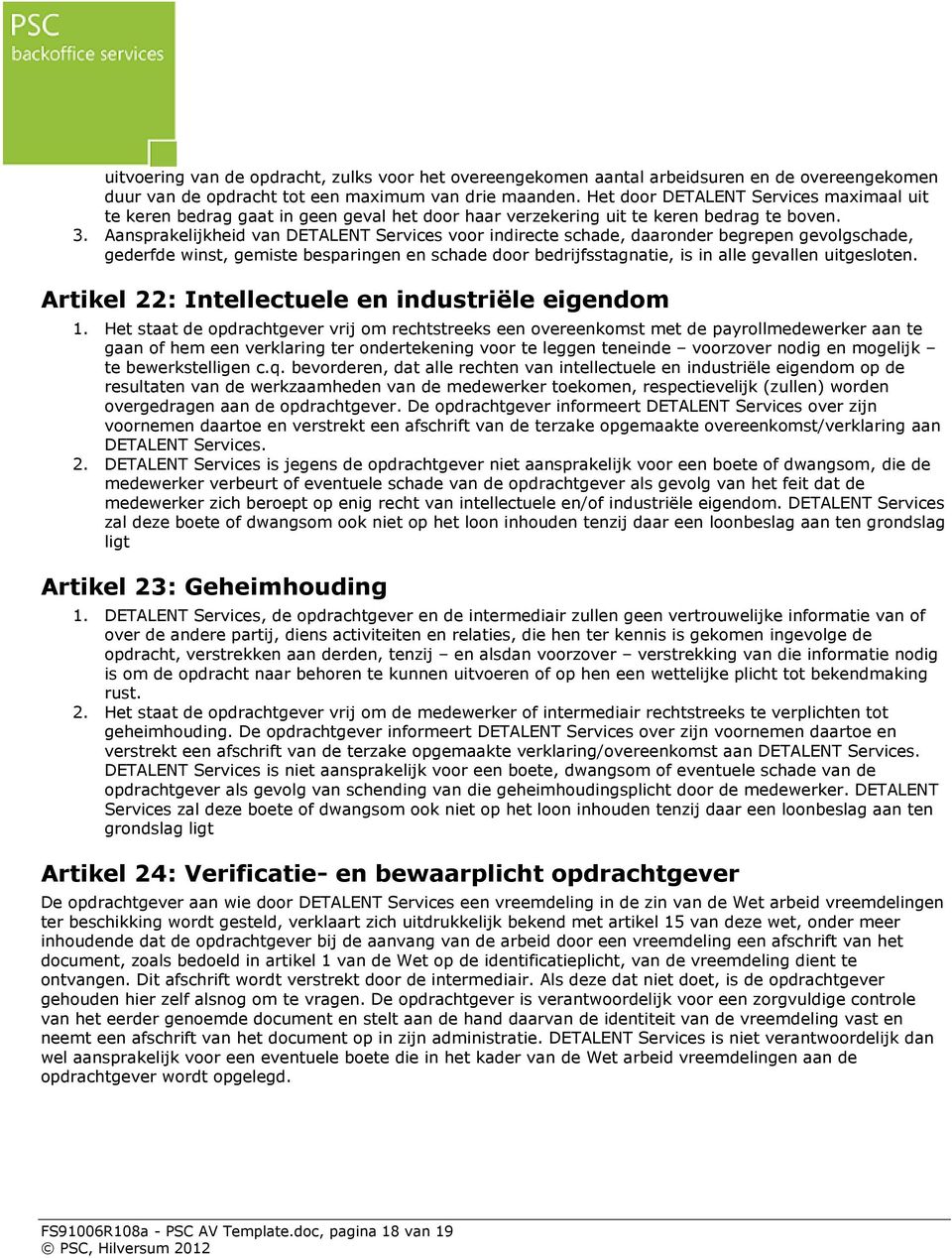 PSC
backoffice services

uitvoering van de opdracht, zulks voor het overeengekomen aantal arbeidsuren en de overeengekomen duur van de opdracht tot een maximum van drie maanden. Het door DETALENT Services maximaal uit te keren bedrag gaat in geen geval het door haar verzekering uit te keren bedrag te boven.

3. Aansprakelijkheid van DETALENT Services voor indirecte schade, daaronder begrepen gevolgschade, gederfde winst, gemiste besparingen en schade door bedrijfsstagnatie, is in alle gevallen uitgesloten.

Artikel 22: Intellectuele en industriële eigendom

1. Het staat de opdrachtgever vrij om rechtstreeks een overeenkomst met de payrollmedewerker aan te gaan of hem een verklaring ter ondertekening voor te leggen teneinde – voorzover nodig en mogelijk – te bewerkstelligen c.q. bevorderen, dat alle rechten van intellectuele en industriële eigendom op de resultaten van de werkzaamheden van de medewerker toekomen, respectievelijk (zullen) worden overgedragen aan de opdrachtgever. De opdrachtgever informeert DETALENT Services over zijn voornemen daartoe en verstrekt een afschrift van de terzake opgemaakte overeenkomst/verklaring aan DETALENT Services.

2. DETALENT Services is jegens de opdrachtgever niet aansprakelijk voor een boete of dwangsom, die de medewerker verbeurt of eventuele schade van de opdrachtgever als gevolg van het feit dat de medewerker zich beroept op enig recht van intellectuele en/of industriële eigendom. DETALENT Services zal deze boete of dwangsom ook niet op het loon inhouden tenzij daar een loonbeslag aan ten grondslag ligt

Artikel 23: Geheimhouding

1. DETALENT Services, de opdrachtgever en de intermediair zullen geen vertrouwelijke informatie van of over de andere partij, diens activiteiten en relaties, die hen ter kennis is gekomen ingevolge de opdracht, verstrekken aan derden, tenzij – en alsdan voorzover – verstrekking van die informatie nodig is om de opdracht naar behoren te kunnen uitvoeren of op hen een wettelijke plicht tot bekendmaking rust.

2. Het staat de opdrachtgever vrij om de medewerker of intermediair rechtstreeks te verplichten tot geheimhouding. De opdrachtgever informeert DETALENT Services over zijn voornemen daartoe en verstrekt een afschrift van de terzake opgemaakte verklaring/overeenkomst aan DETALENT Services. DETALENT Services is niet aansprakelijk voor een boete, dwangsom of eventuele schade van de opdrachtgever als gevolg van schending van die geheimhoudingsplicht door de medewerker. DETALENT Services zal deze boete of dwangsom ook niet op het loon inhouden tenzij daar een loonbeslag aan ten grondslag ligt

Artikel 24: Verificatie- en bewaarplicht opdrachtgever

De opdrachtgever aan wie door DETALENT Services een vreemdeling in de zin van de Wet arbeid vreemdelingen ter beschikking wordt gesteld, verklaart zich uitdrukkelijk bekend met artikel 15 van deze wet, onder meer inhoudende dat de opdrachtgever bij de aanvang van de arbeid door een vreemdeling een afschrift van het document, zoals bedoeld in artikel 1 van de Wet op de identificatieplicht, van de vreemdeling dient te ontvangen. Dit afschrift wordt verstrekt door de intermediair. Als deze dat niet doet, is de opdrachtgever gehouden hier zelf alsnog om te vragen. De opdrachtgever is verantwoordelijk voor een zorgvuldige controle van het eerder genoemde document en stelt aan de hand daarvan de identiteit van de vreemdeling vast en neemt een afschrift van het document op in zijn administratie. DETALENT Services is niet verantwoordelijk dan wel aansprakelijk voor een eventuele boete die in het kader van de Wet arbeid vreemdelingen aan de opdrachtgever wordt opgelegd.

FS91006R108a - PSC AV Template.doc, pagina 18 van 19
© PSC, Hilversum 2012